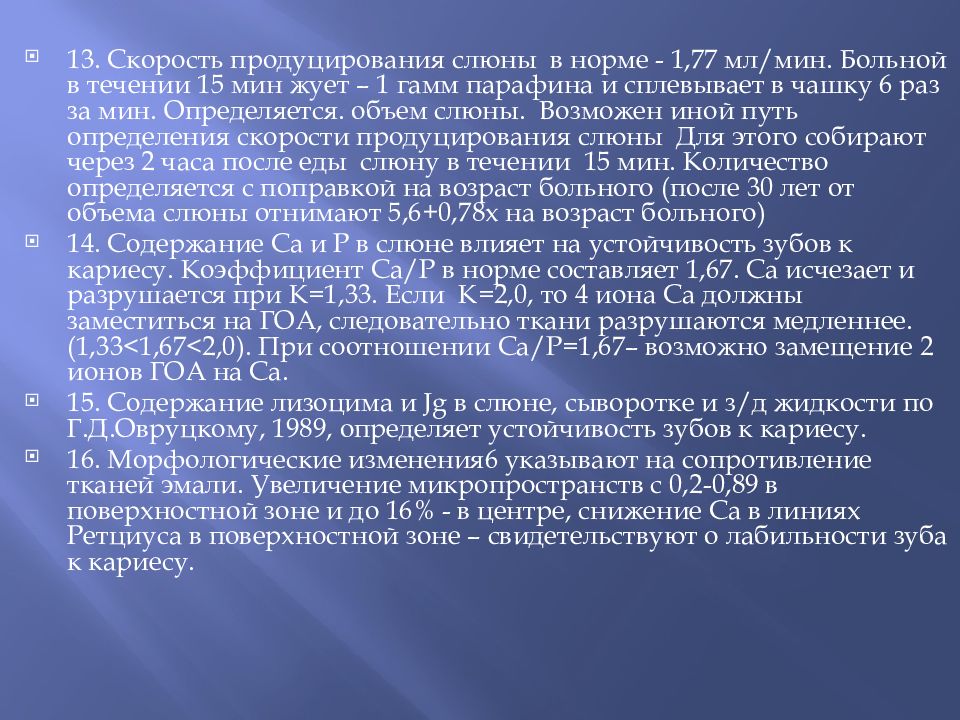 13. Скорость продуцирования слюны в норме - 1,77 мл/мин. Больной в течении 15 мин жует – 1 гамм парафина и сплевывает в чашку 6 раз за мин. Определяется. объем слюны. Возможен иной путь определения скорости продуцирования слюны Для этого собирают через 2 часа после еды слюну в течении 15 мин. Количество определяется с поправкой на возраст больного (после 30 лет от объема слюны отнимают 5,6+0,78х на возраст больного)

14. Содержание Са и Р в слюне влияет на устойчивость зубов к кариесу. Коэффициент Са/Р в норме составляет 1,67. Са исчезает и разрушается при К=1,33. Если К=2,0, то 4 иона Са должны заместиться на ГОА, следовательно ткани разрушаются медленнее. (1,33<1,67<2,0). При соотношении Са/Р=1,67– возможно замещение 2 ионов ГОА на Са.

15. Содержание лизоцима и Jg в слюне, сыворотке и з/д жидкости по Г.Д.Овруцкому, 1989, определяет устойчивость зубов к кариесу.

16. Морфологические изменения6 указывают на сопротивление тканей эмали. Увеличение микропространств с 0,2-0,89 в поверхностной зоне и до 16% - в центре, снижение Са в линиях Ретциуса в поверхностной зоне – свидетельствуют о лабильности зуба к кариесу.